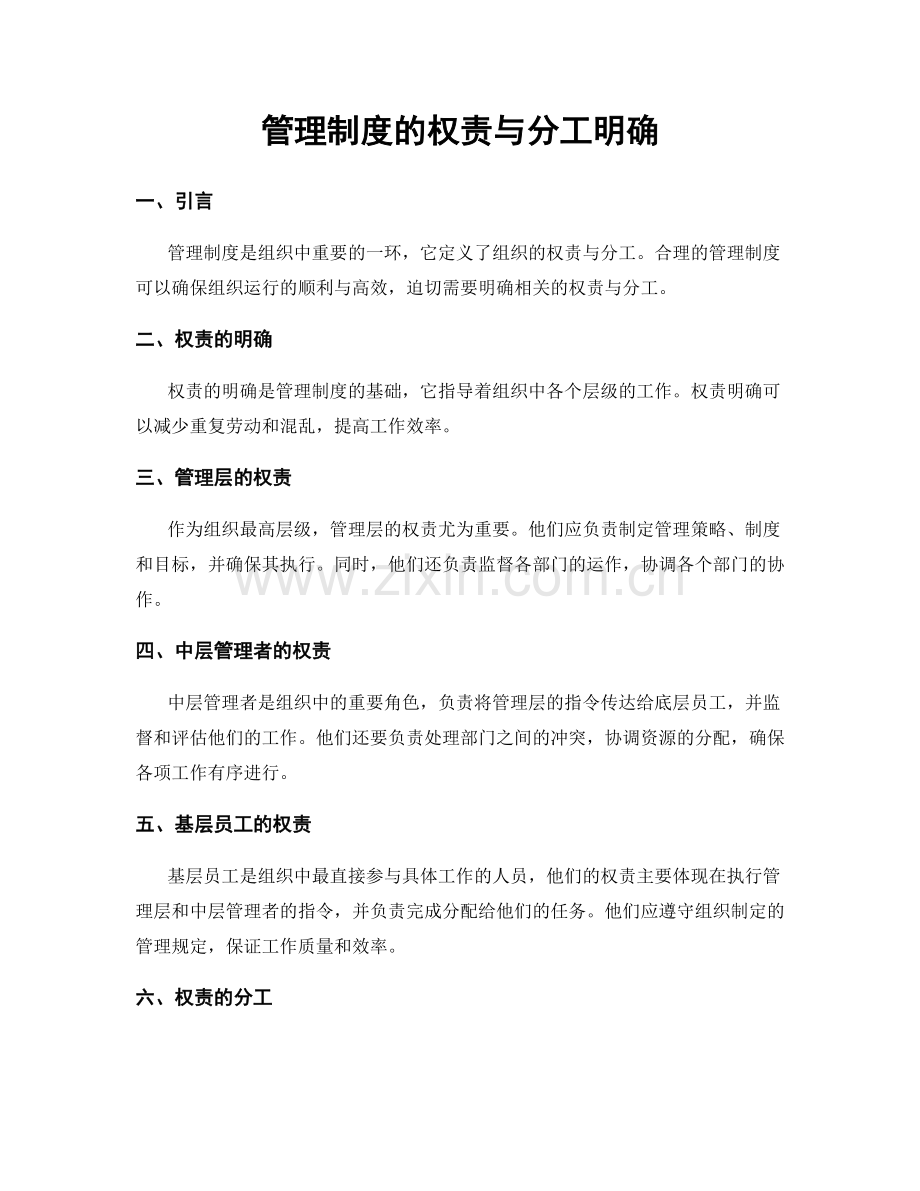 管理制度的权责与分工明确

一、引言

管理制度是组织中重要的一环，它定义了组织的权责与分工。合理的管理制度可以确保组织运行的顺利与高效，迫切需要明确相关的权责与分工。

二、权责的明确

权责的明确是管理制度的基础，它指导着组织中各个层级的工作。权责明确可以减少重复劳动和混乱，提高工作效率。

三、管理层的权责

作为组织最高层级，管理层的权责尤为重要。他们应负责制定管理策略、制度和目标，并确保其执行。同时，他们还负责监督各部门的运作，协调各个部门的协作。

www.zixin.com.cn

四、中层管理者的权责

中层管理者是组织中的重要角色，负责将管理层的指令传达给底层员工，并监督和评估他们的工作。他们还要负责处理部门之间的冲突，协调资源的分配，确保各项工作有序进行。

五、基层员工的权责

基层员工是组织中最直接参与具体工作的人员，他们的权责主要体现在执行管理层和中层管理者的指令，并负责完成分配给他们的任务。他们应遵守组织制定的管理规定，保证工作质量和效率。

六、权责的分工